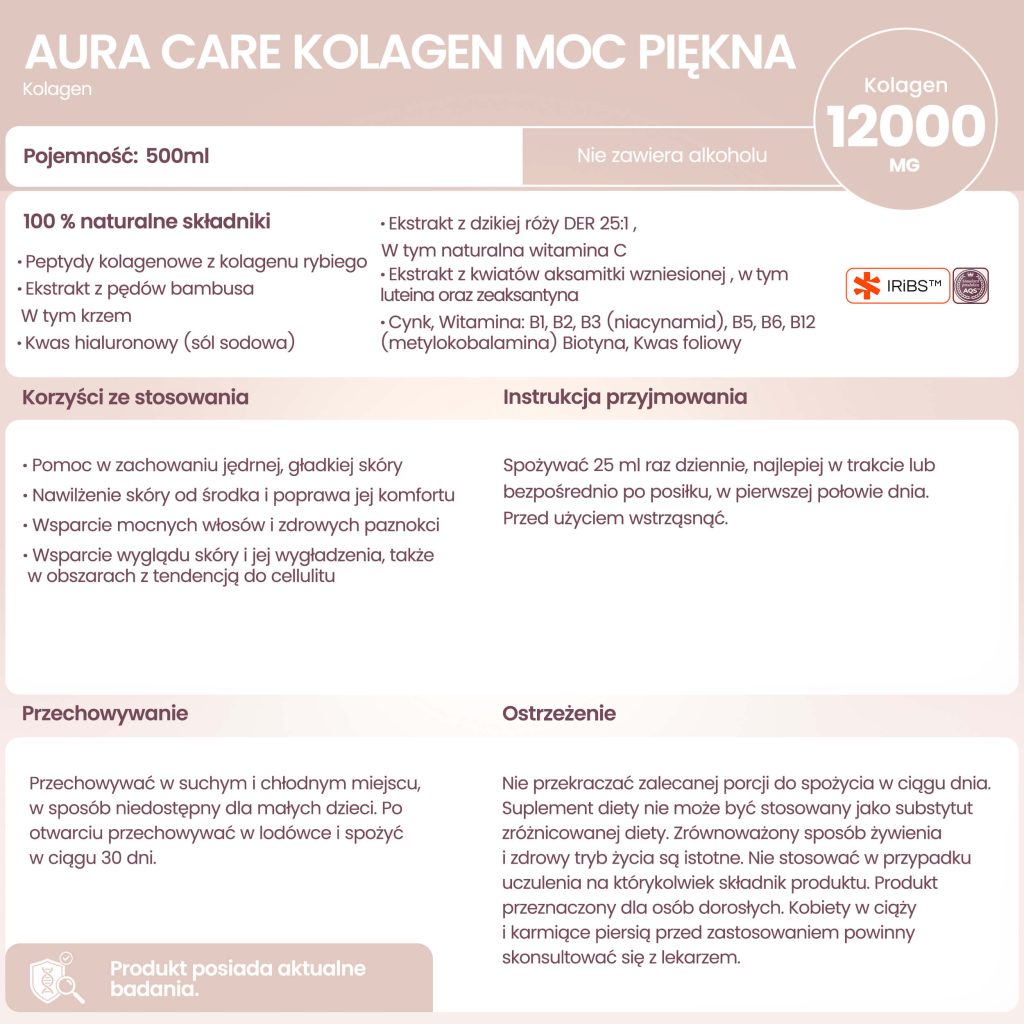 AURA CARE KOLAGEN MOC PIĘKNA
Kolagen

Kolagen
12000
MG

Pojemność: 500ml

Nie zawiera alkoholu

100 % naturalne składniki

• Peptydy kolagenowe z kolagenu rybiego
• Ekstrakt z pędów bambusa
W tym krzem
• Kwas hialuronowy (sól sodowa)

• Ekstrakt z dzikiej róży DER 25:1 ,
W tym naturalna witamina C
• Ekstrakt z kwiatów aksamitki wzniesionej , w tym luteina oraz zeaksantyna
• Cynk, Witamina: B1, B2, B3 (niacynamid), B5, B6, B12 (metylokobalamina) Biotyna, Kwas foliowy

IRiBS™

AQS

Korzyści ze stosowania

• Pomoc w zachowaniu jędrnej, gładkiej skóry
• Nawilżenie skóry od środka i poprawa jej komfortu
• Wsparcie mocnych włosów i zdrowych paznokci
• Wsparcie wyglądu skóry i jej wygładzenia, także w obszarach z tendencją do cellulitu

Instrukcja przyjmowania

Spożywać 25 ml raz dziennie, najlepiej w trakcie lub bezpośrednio po posiłku, w pierwszej połowie dnia. Przed użyciem wstrząsnąć.

Przechowywanie

Przechowywać w suchym i chłodnym miejscu, w sposób niedostępny dla małych dzieci. Po otwarciu przechowywać w lodówce i spożyć w ciągu 30 dni.

Ostrzeżenie

Nie przekraczać zalecanej porcji do spożycia w ciągu dnia. Suplement diety nie może być stosowany jako substytut zróżnicowanej diety. Zrównoważony sposób żywienia i zdrowy tryb życia są istotne. Nie stosować w przypadku uczulenia na którykolwiek składnik produktu. Produkt przeznaczony dla osób dorosłych. Kobiety w ciąży i karmiące piersią przed zastosowaniem powinny skonsultować się z lekarzem.

Produkt posiada aktualne badania.